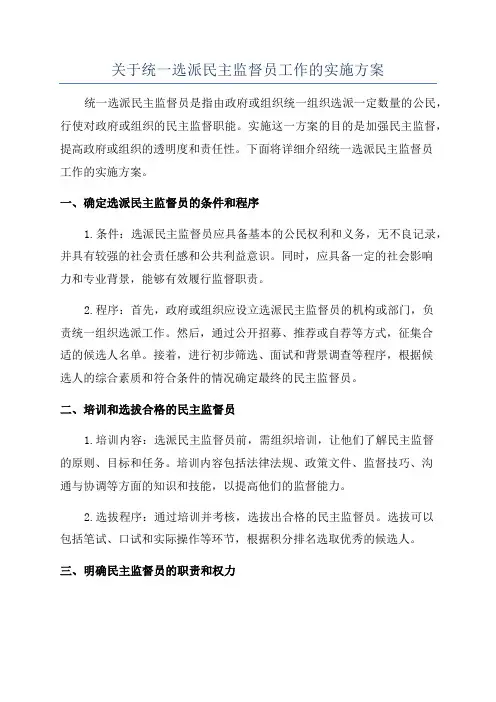 关于统一选派民主监督员工作的实施方案

统一选派民主监督员是指由政府或组织统一组织选派一定数量的公民，行使对政府或组织的民主监督职能。实施这一方案的目的是加强民主监督，提高政府或组织的透明度和责任性。下面将详细介绍统一选派民主监督员工作的实施方案。

一、确定选派民主监督员的条件和程序

1.条件：选派民主监督员应具备基本的公民权利和义务，无不良记录，并具有较强的社会责任感和公共利益意识。同时，应具备一定的社会影响力和专业背景，能够有效履行监督职责。

2.程序：首先，政府或组织应设立选派民主监督员的机构或部门，负责统一组织选派工作。然后，通过公开招募、推荐或自荐等方式，征集合适的候选人名单。接着，进行初步筛选、面试和背景调查等程序，根据候选人的综合素质和符合条件的情况确定最终的民主监督员。

二、培训和选拔合格的民主监督员

1.培训内容：选派民主监督员前，需组织培训，让他们了解民主监督的原则、目标和任务。培训内容包括法律法规、政策文件、监督技巧、沟通与协调等方面的知识和技能，以提高他们的监督能力。

2.选拔程序：通过培训并考核，选拔出合格的民主监督员。选拔可以包括笔试、口试和实际操作等环节，根据积分排名选取优秀的候选人。

三、明确民主监督员的职责和权力